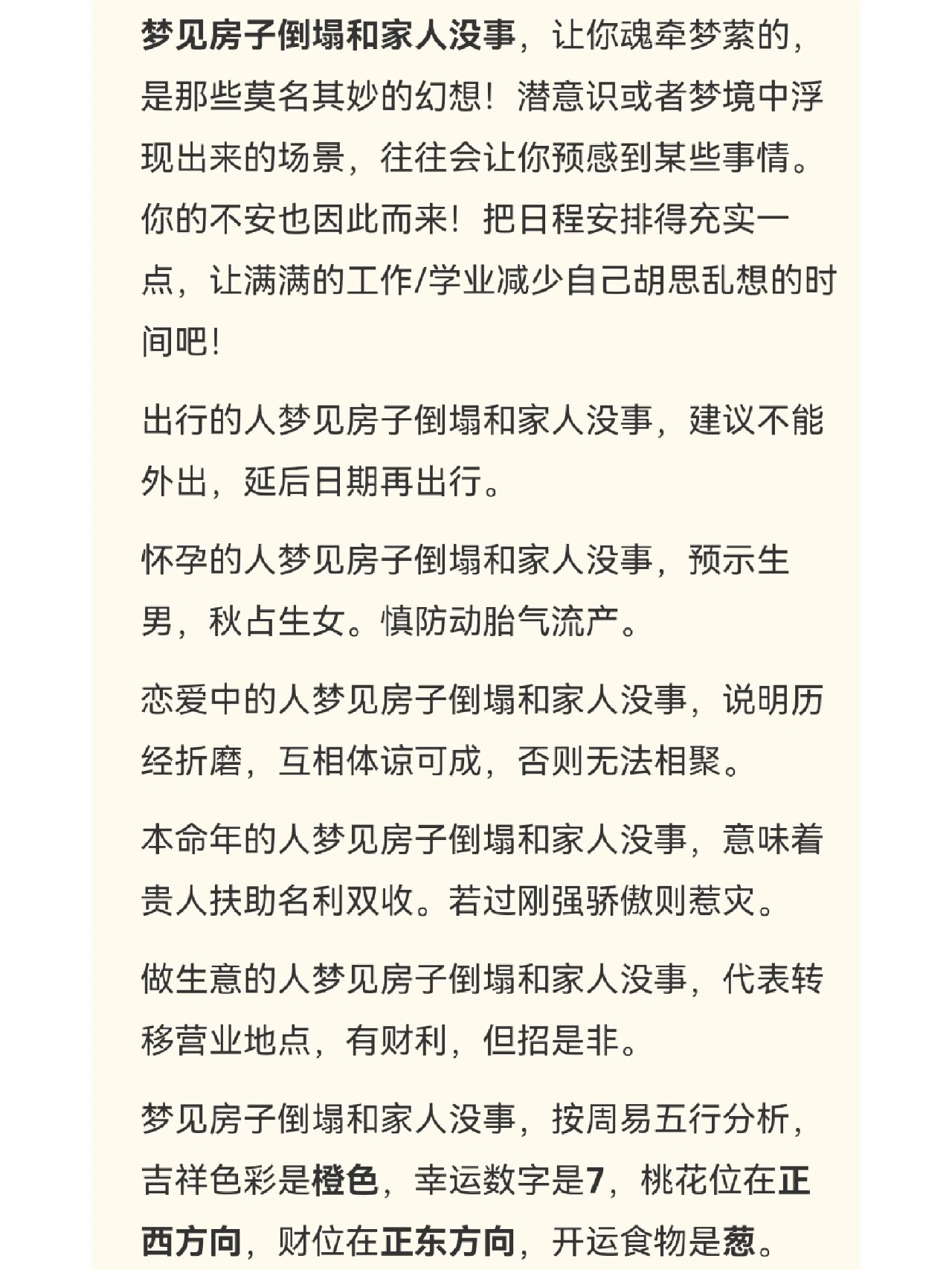 梦见房子倒塌和家人没事，让你魂牵梦萦的，是那些莫名其妙的幻想！潜意识或者梦境中浮现出来的场景，往往会让你预感到某些事情。你的不安也因此而来！把日程安排得充实一点，让满满的工作/学业减少自己胡思乱想的时间吧！

出行的人梦见房子倒塌和家人没事，建议不能外出，延后日期再出行。

怀孕的人梦见房子倒塌和家人没事，预示生男，秋占生女。慎防动胎气流产。

恋爱中的人梦见房子倒塌和家人没事，说明历经折磨，互相体谅可成，否则无法相聚。

本命年的人梦见房子倒塌和家人没事，意味着贵人扶助名利双收。若过刚强骄傲则惹灾。

做生意的人梦见房子倒塌和家人没事，代表转移营业地点，有财利，但招是非。

梦见房子倒塌和家人没事，按周易五行分析，吉祥色彩是橙色，幸运数字是7，桃花位在正西方向，财位在正东方向，开运食物是葱。